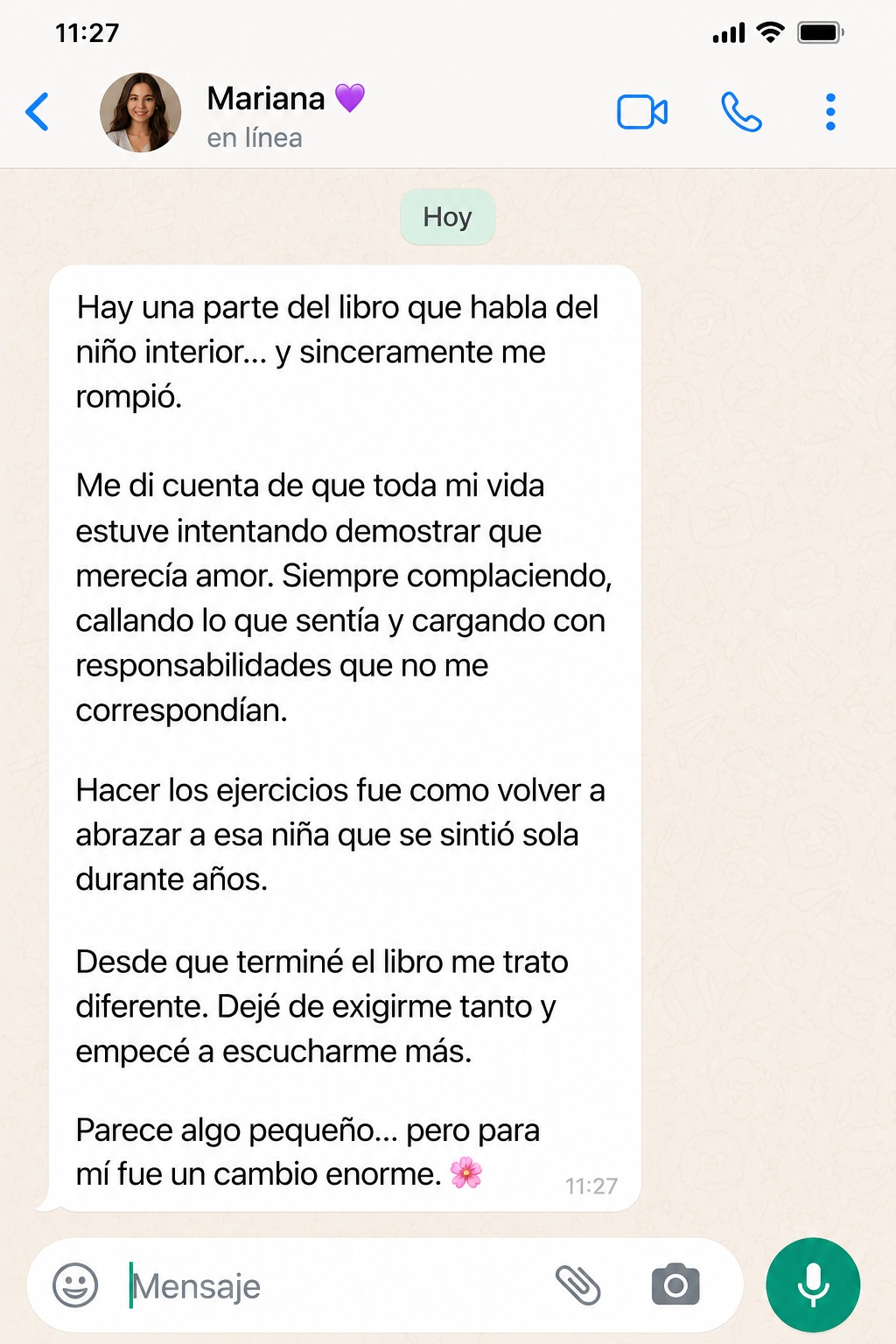 11:27

Mariana 💜
en línea

Hoy

Hay una parte del libro que habla del niño interior... y sinceramente me rompió.

Me di cuenta de que toda mi vida estuve intentando demostrar que merecía amor. Siempre complaciendo, callando lo que sentía y cargando con responsabilidades que no me correspondían.

Hacer los ejercicios fue como volver a abrazar a esa niña que se sintió sola durante años.

Desde que terminé el libro me trato diferente. Dejé de exigirme tanto y empecé a escucharme más.

Parece algo pequeño... pero para mí fue un cambio enorme. 🌸 11:27

Mensaje